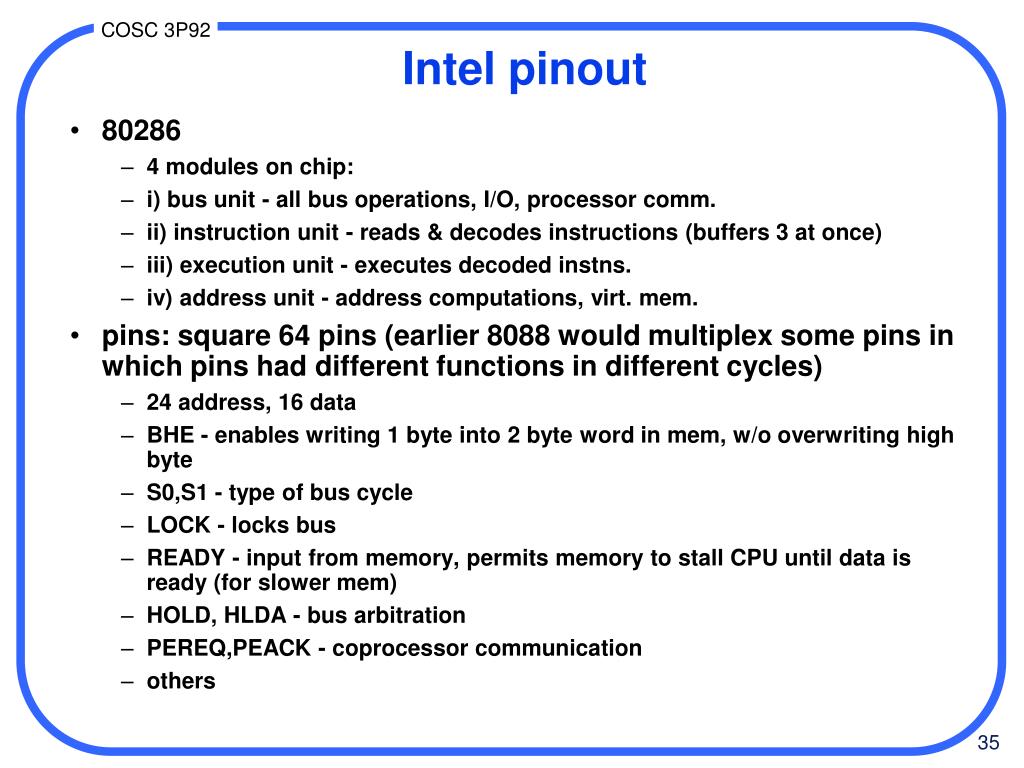 COSC 3P92

Intel pinout

• 80286
– 4 modules on chip:
– i) bus unit - all bus operations, I/O, processor comm.
– ii) instruction unit - reads & decodes instructions (buffers 3 at once)
– iii) execution unit - executes decoded instns.
– iv) address unit - address computations, virt. mem.
• pins: square 64 pins (earlier 8088 would multiplex some pins in which pins had different functions in different cycles)
– 24 address, 16 data
– BHE - enables writing 1 byte into 2 byte word in mem, w/o overwriting high byte
– S0,S1 - type of bus cycle
– LOCK - locks bus
– READY - input from memory, permits memory to stall CPU until data is ready (for slower mem)
– HOLD, HLDA - bus arbitration
– PEREQ,PEACK - coprocessor communication
– others

35